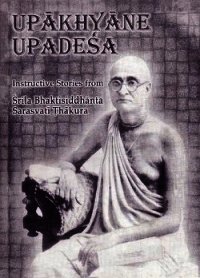 UPĀKHYĀNE UPADEŚA

Instructive Stories from

Śrīla Bhaktisiddhānta Sarasvatī Ṭhākura